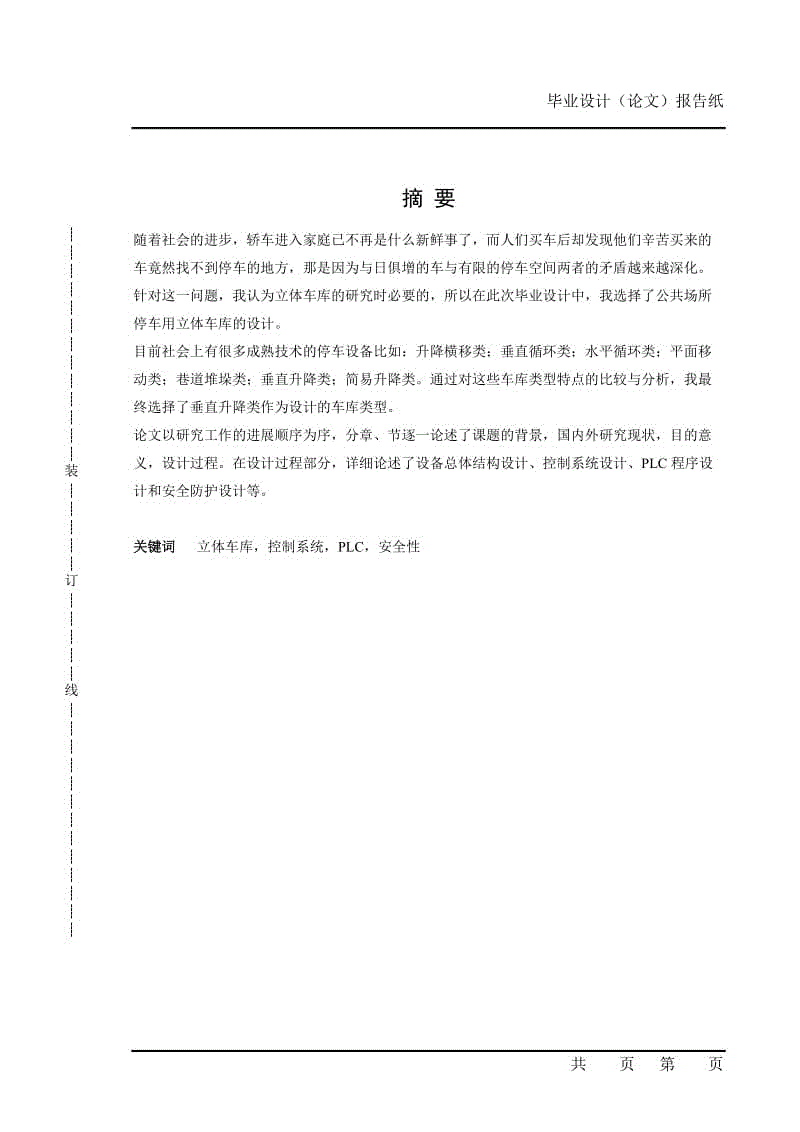 毕业设计（论文）报告纸

摘 要

随着社会的进步，轿车进入家庭已不再是什么新鲜事了，而人们买车后却发现他们辛苦买来的车竟然找不到停车的地方，那是因为与日俱增的车与有限的停车空间两者的矛盾越来越深化。针对这一问题，我认为立体车库的研究时必要的，所以在此次毕业设计中，我选择了公共场所停车用立体车库的设计。

目前社会上有很多成熟技术的停车设备比如：升降横移类；垂直循环类；水平循环类；平面移动类；巷道堆垛类；垂直升降类；简易升降类。通过对这些车库类型特点的比较与分析，我最终选择了垂直升降类作为设计的车库类型。

论文以研究工作的进展顺序为序，分章、节逐一论述了课题的背景，国内外研究现状，目的意义，设计过程。在设计过程部分，详细论述了设备总体结构设计、控制系统设计、PLC 程序设计和安全防护设计等。

关键词　立体车库，控制系统，PLC，安全性

装

订

线

共　页　第　页